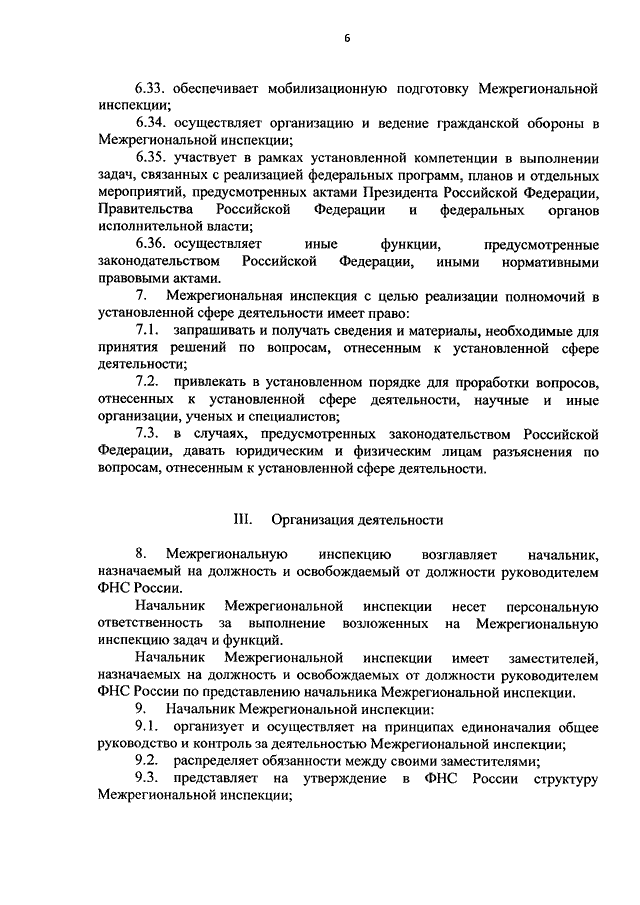 6

6.33. обеспечивает мобилизационную подготовку Межрегиональной инспекции;

6.34. осуществляет организацию и ведение гражданской обороны в Межрегиональной инспекции;

6.35. участвует в рамках установленной компетенции в выполнении задач, связанных с реализацией федеральных программ, планов и отдельных мероприятий, предусмотренных актами Президента Российской Федерации, Правительства Российской Федерации и федеральных органов исполнительной власти;

6.36. осуществляет иные функции, предусмотренные законодательством Российской Федерации, иными нормативными правовыми актами.

7. Межрегиональная инспекция с целью реализации полномочий в установленной сфере деятельности имеет право:

7.1. запрашивать и получать сведения и материалы, необходимые для принятия решений по вопросам, отнесенным к установленной сфере деятельности;

7.2. привлекать в установленном порядке для проработки вопросов, отнесенных к установленной сфере деятельности, научные и иные организации, ученых и специалистов;

7.3. в случаях, предусмотренных законодательством Российской Федерации, давать юридическим и физическим лицам разъяснения по вопросам, отнесенным к установленной сфере деятельности.

III. Организация деятельности

8. Межрегиональную инспекцию возглавляет начальник, назначаемый на должность и освобождаемый от должности руководителем ФНС России.

Начальник Межрегиональной инспекции несет персональную ответственность за выполнение возложенных на Межрегиональную инспекцию задач и функций.

Начальник Межрегиональной инспекции имеет заместителей, назначаемых на должность и освобождаемых от должности руководителем ФНС России по представлению начальника Межрегиональной инспекции.

9. Начальник Межрегиональной инспекции:

9.1. организует и осуществляет на принципах единоначалия общее руководство и контроль за деятельностью Межрегиональной инспекции;

9.2. распределяет обязанности между своими заместителями;

9.3. представляет на утверждение в ФНС России структуру Межрегиональной инспекции;